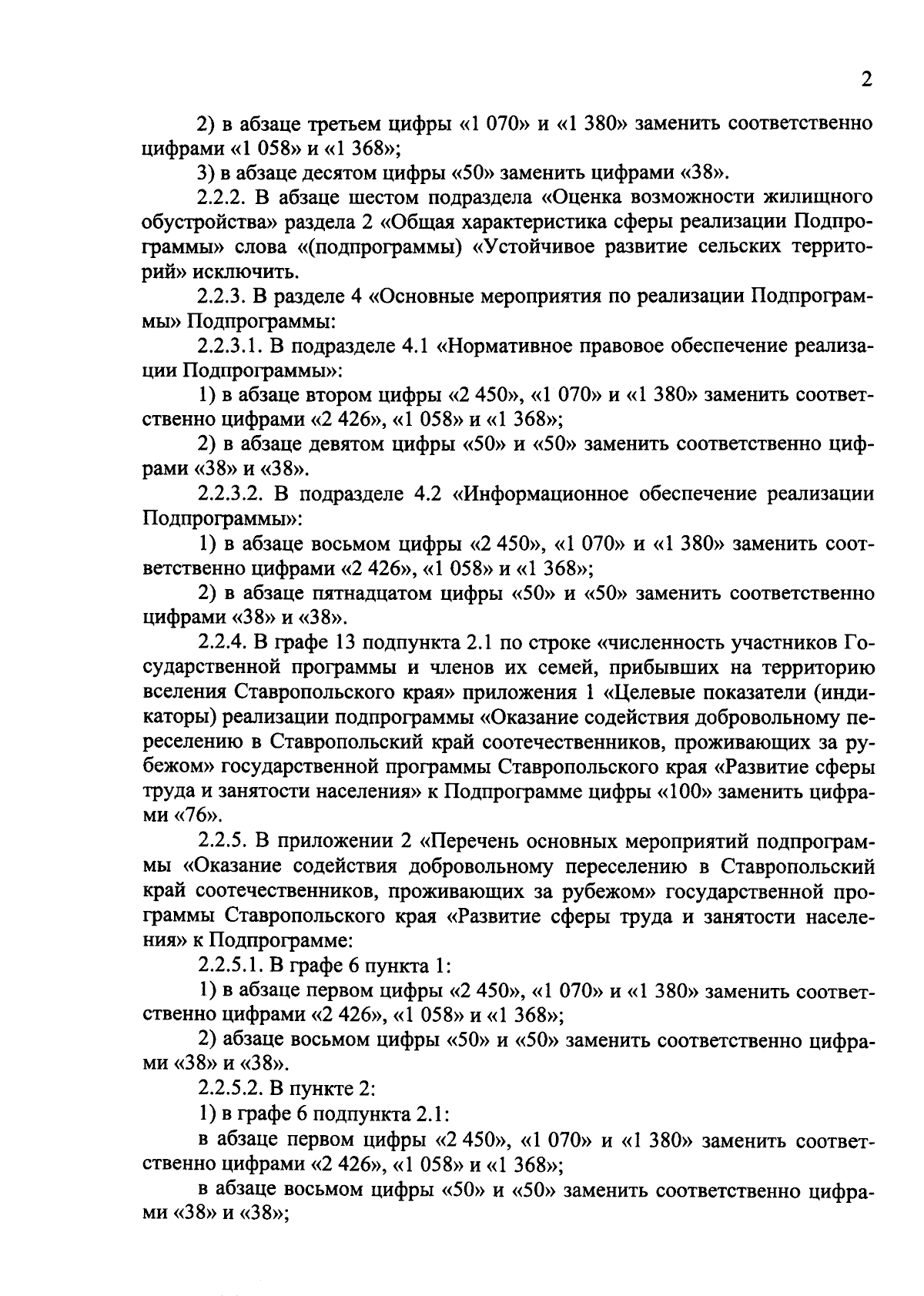 2

2) в абзаце третьем цифры «1 070» и «1 380» заменить соответственно цифрами «1 058» и «1 368»;

3) в абзаце десятом цифры «50» заменить цифрами «38».

2.2.2. В абзаце шестом подраздела «Оценка возможности жилищного обустройства» раздела 2 «Общая характеристика сферы реализации Подпрограммы» слова «(подпрограммы) «Устойчивое развитие сельских территорий» исключить.

2.2.3. В разделе 4 «Основные мероприятия по реализации Подпрограммы» Подпрограммы:

2.2.3.1. В подразделе 4.1 «Нормативное правовое обеспечение реализации Подпрограммы»:

1) в абзаце втором цифры «2 450», «1 070» и «1 380» заменить соответственно цифрами «2 426», «1 058» и «1 368»;

2) в абзаце девятом цифры «50» и «50» заменить соответственно цифрами «38» и «38».

2.2.3.2. В подразделе 4.2 «Информационное обеспечение реализации Подпрограммы»:

1) в абзаце восьмом цифры «2 450», «1 070» и «1 380» заменить соответственно цифрами «2 426», «1 058» и «1 368»;

2) в абзаце пятнадцатом цифры «50» и «50» заменить соответственно цифрами «38» и «38».

2.2.4. В графе 13 подпункта 2.1 по строке «численность участников Государственной программы и членов их семей, прибывших на территорию вселения Ставропольского края» приложения 1 «Целевые показатели (индикаторы) реализации подпрограммы «Оказание содействия добровольному переселению в Ставропольский край соотечественников, проживающих за рубежом» государственной программы Ставропольского края «Развитие сферы труда и занятости населения» к Подпрограмме цифры «100» заменить цифрами «76».

2.2.5. В приложении 2 «Перечень основных мероприятий подпрограммы «Оказание содействия добровольному переселению в Ставропольский край соотечественников, проживающих за рубежом» государственной программы Ставропольского края «Развитие сферы труда и занятости населения» к Подпрограмме:

2.2.5.1. В графе 6 пункта 1:

1) в абзаце первом цифры «2 450», «1 070» и «1 380» заменить соответственно цифрами «2 426», «1 058» и «1 368»;

2) абзаце восьмом цифры «50» и «50» заменить соответственно цифрами «38» и «38».

2.2.5.2. В пункте 2:

1) в графе 6 подпункта 2.1:

в абзаце первом цифры «2 450», «1 070» и «1 380» заменить соответственно цифрами «2 426», «1 058» и «1 368»;

в абзаце восьмом цифры «50» и «50» заменить соответственно цифрами «38» и «38»;